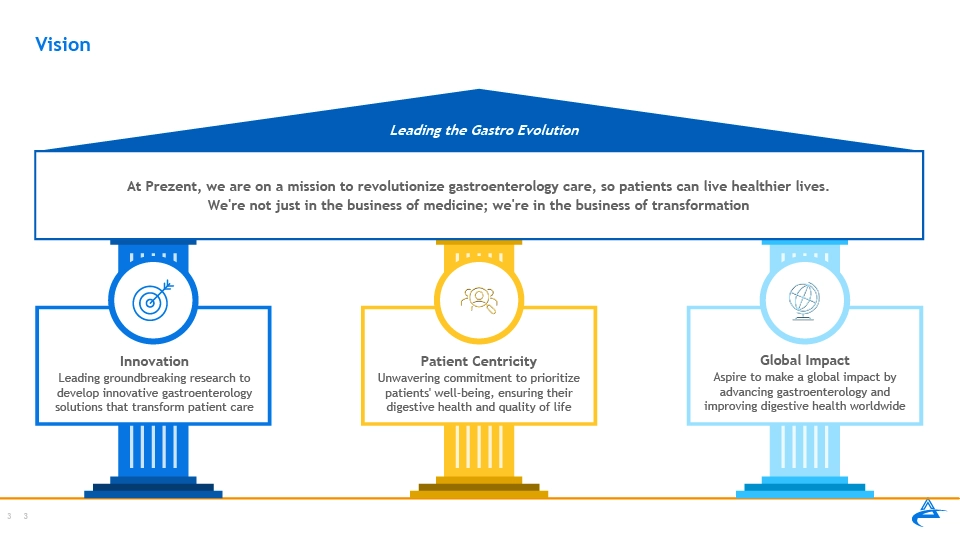 Vision

Leading the Gastro Evolution

At Prezent, we are on a mission to revolutionize gastroenterology care, so patients can live healthier lives. We're not just in the business of medicine; we're in the business of transformation

Innovation
Leading groundbreaking research to develop innovative gastroenterology solutions that transform patient care

Patient Centricity
Unwavering commitment to prioritize patients' well-being, ensuring their digestive health and quality of life

Global Impact
Aspire to make a global impact by advancing gastroenterology and improving digestive health worldwide

3 3